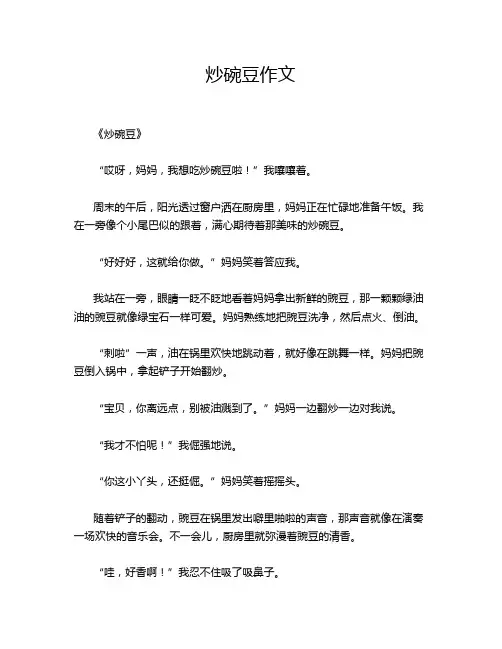 炒碗豆作文

《炒碗豆》

“哎呀，妈妈，我想吃炒碗豆啦！”我嚷嚷着。

周末的午后，阳光透过窗户洒在厨房里，妈妈正在忙碌地准备午饭。我在一旁像个小尾巴似的跟着，满心期待着那美味的炒碗豆。

“好好好，这就给你做。”妈妈笑着答应我。

我站在一旁，眼睛一眨不眨地看着妈妈拿出新鲜的豌豆，那一颗颗绿油油的豌豆就像绿宝石一样可爱。妈妈熟练地把豌豆洗净，然后点火、倒油。

“刺啦”一声，油在锅里欢快地跳动着，就好像在跳舞一样。妈妈把豌豆倒入锅中，拿起铲子开始翻炒。

“宝贝，你离远点，别被油溅到了。”妈妈一边翻炒一边对我说。

“我才不怕呢！”我倔强地说。

“你这小丫头，还挺倔。”妈妈笑着摇摇头。

随着铲子的翻动，豌豆在锅里发出噼里啪啦的声音，那声音就像在演奏一场欢快的音乐会。不一会儿，厨房里就弥漫着豌豆的清香。

“哇，好香啊！”我忍不住吸了吸鼻子。